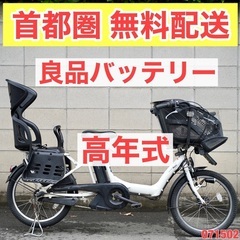 首都圏 無料配送

良品バッテリー

高年式

071502